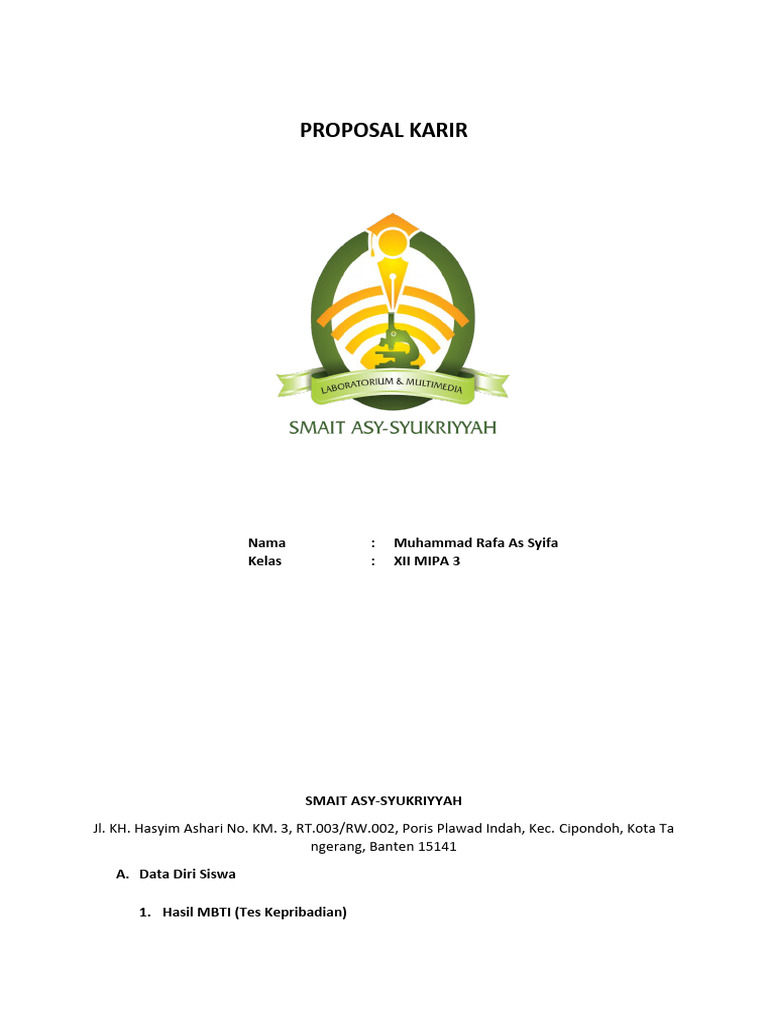 PROPOSAL KARIR

LABORATORIUM & MULTIMEDIA

SMAIT ASY-SYUKRIYYAH

Nama : Muhammad Rafa As Syifa
Kelas : XII MIPA 3

SMAIT ASY-SYUKRIYYAH

Jl. KH. Hasyim Ashari No. KM. 3, RT.003/RW.002, Poris Plawad Indah, Kec. Cipondoh, Kota Ta ngerang, Banten 15141

A. Data Diri Siswa

1. Hasil MBTI (Tes Kepribadian)